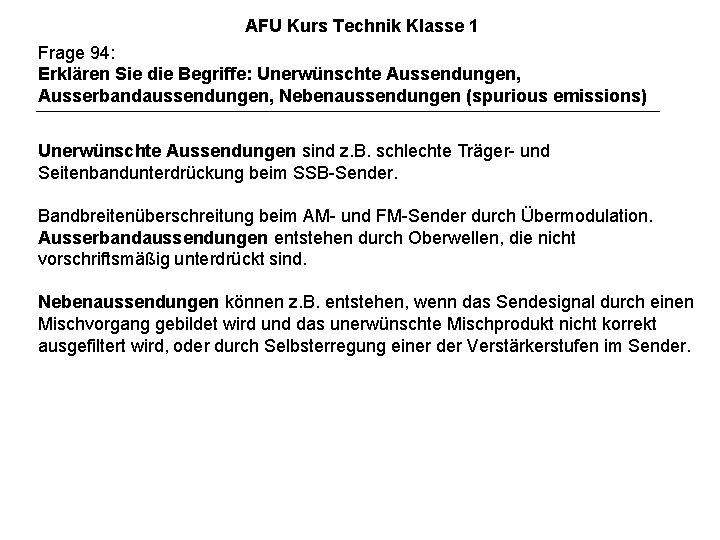 AFU Kurs Technik Klasse 1

Frage 94:
Erklären Sie die Begriffe: Unerwünschte Aussendungen, Ausserbandaussendungen, Nebenaussendungen (spurious emissions)

Unerwünschte Aussendungen sind z.B. schlechte Träger- und Seitenbandunterdrückung beim SSB-Sender.

Bandbreitenüberschreitung beim AM- und FM-Sender durch Übermodulation.
Ausserbandaussendungen entstehen durch Oberwellen, die nicht vorschriftsmäßig unterdrückt sind.

Nebenaussendungen können z.B. entstehen, wenn das Sendesignal durch einen Mischvorgang gebildet wird und das unerwünschte Mischprodukt nicht korrekt ausgefiltert wird, oder durch Selbsterregung einer der Verstärkerstufen im Sender.